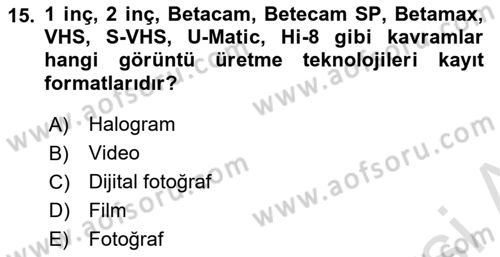 15. 1 inç, 2 inç, Betacam, Betecam SP, Betamax, VHS, S-VHS, U-Matic, Hi-8 gibi kavramlar hangi görüntü üretme teknolojileri kayıt formatlarıdır?

A) Halogram
B) Video
C) Dijital fotoğraf
D) Film
E) Fotoğraf

www.aofsoru.com
www.aofsoru.com
www.aofsoru.com
www.aofsoru.com
www.aofsoru.com